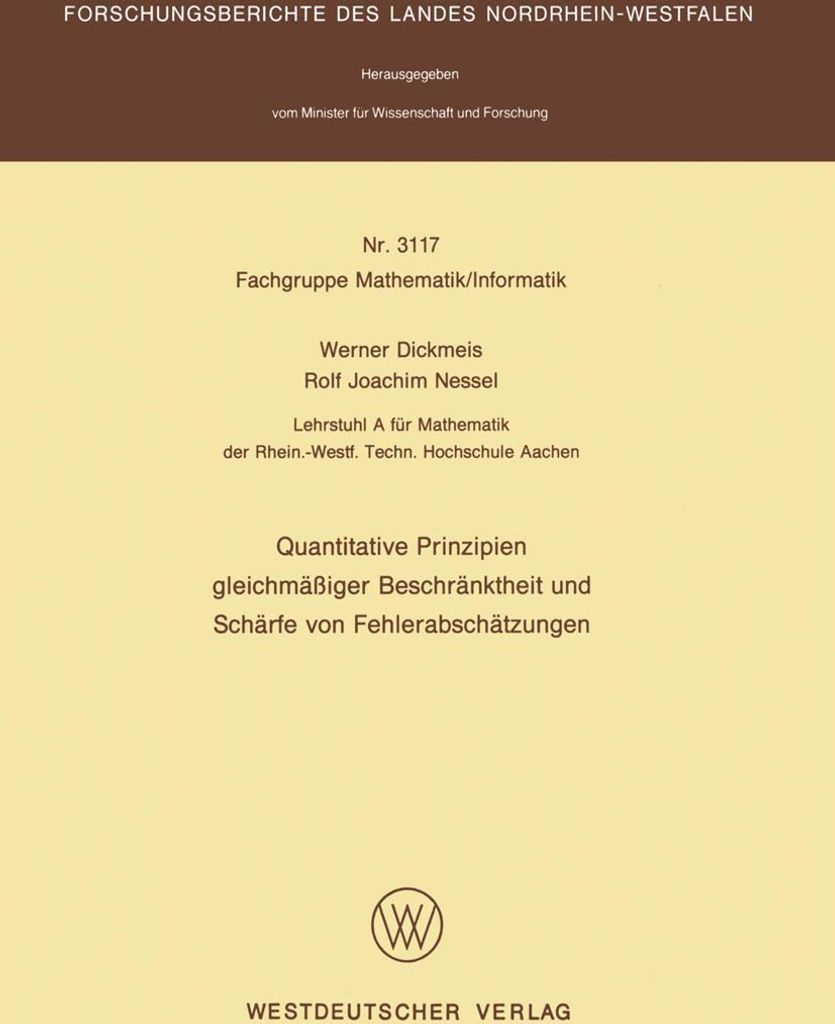 FORSCHUNGSBERICHTE DES LANDES NORDRHEIN-WESTFALEN

Herausgegeben

vom Minister für Wissenschaft und Forschung

Nr. 3117
Fachgruppe Mathematik/Informatik

Werner Dickmeis
Rolf Joachim Nessel

Lehrstuhl A für Mathematik
der Rhein.-Westf. Techn. Hochschule Aachen

Quantitative Prinzipien gleichmäßiger Beschränktheit und Schärfe von Fehlerabschätzungen

W

WESTDEUTSCHER VERLAG